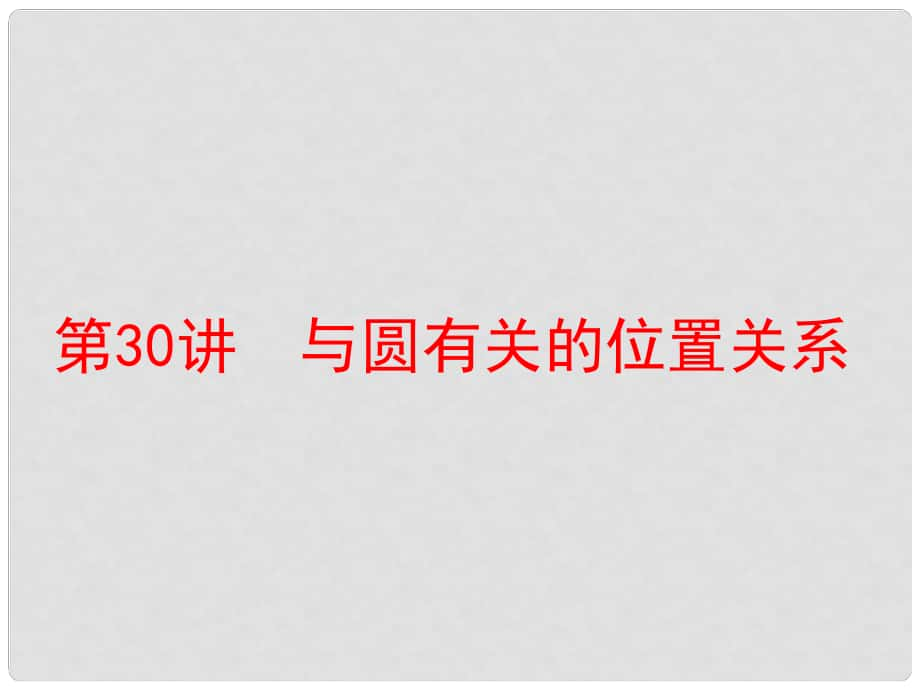 第30讲　与圆有关的位置关系